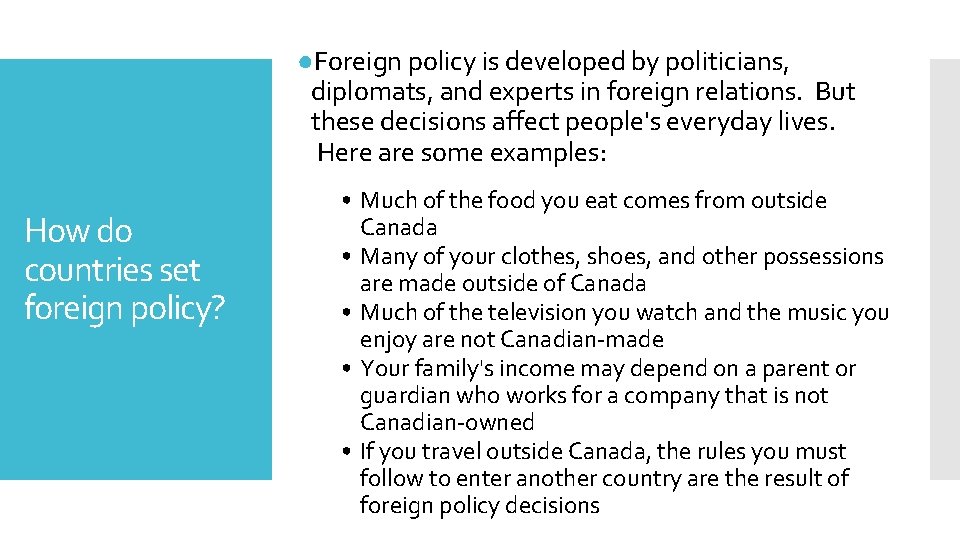 How do countries set foreign policy?

• Foreign policy is developed by politicians, diplomats, and experts in foreign relations. But these decisions affect people's everyday lives. Here are some examples:

• Much of the food you eat comes from outside Canada
• Many of your clothes, shoes, and other possessions are made outside of Canada
• Much of the television you watch and the music you enjoy are not Canadian-made
• Your family's income may depend on a parent or guardian who works for a company that is not Canadian-owned
• If you travel outside Canada, the rules you must follow to enter another country are the result of foreign policy decisions